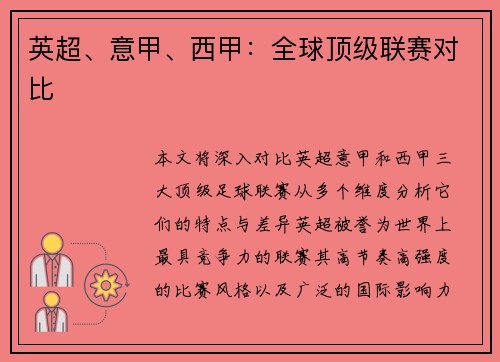 英超、意甲、西甲：全球顶级联赛对比

本文将深入对比英超意甲和西甲三大顶级足球联赛从多个维度分析它们的特点与差异英超被誉为世界上最具竞争力的联赛其高节奏高强度的比赛风格以及广泛的国际影响力